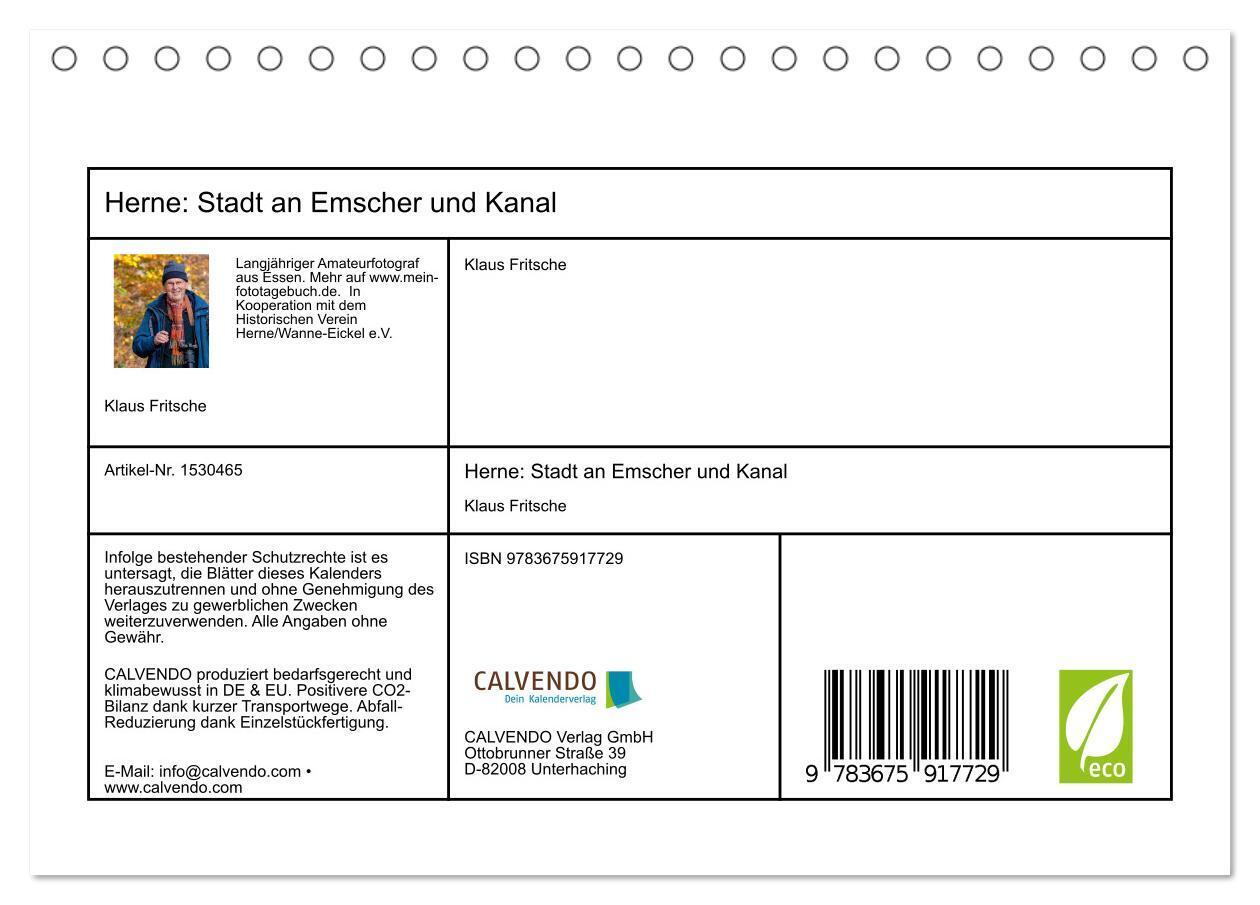 Herne: Stadt an Emscher und Kanal

Langjähriger Amateurfotograf aus Essen. Mehr auf www.mein-fototagebuch.de. In Kooperation mit dem Historischen Verein Herne/Wanne-Eickel e.V.

Klaus Fritsche

Klaus Fritsche

Artikel-Nr. 1530465

Herne: Stadt an Emscher und Kanal

Klaus Fritsche

Infolge bestehender Schutzrechte ist es untersagt, die Blätter dieses Kalenders herauszutrennen und ohne Genehmigung des Verlages zu gewerblichen Zwecken weiterzuverwenden. Alle Angaben ohne Gewähr.

CALVENDO produziert bedarfsgerecht und klimabewusst in DE & EU. Positivere CO2-Bilanz dank kurzer Transportwege. Abfall-Reduzierung dank Einzelstückfertigung.

E-Mail: info@calvendo.com • www.calvendo.com

ISBN 9783675917729

CALVENDO
Dein Kalenderverlag

CALVENDO Verlag GmbH
Ottobrunner Straße 39
D-82008 Unterhaching

9 783675 917729

eco